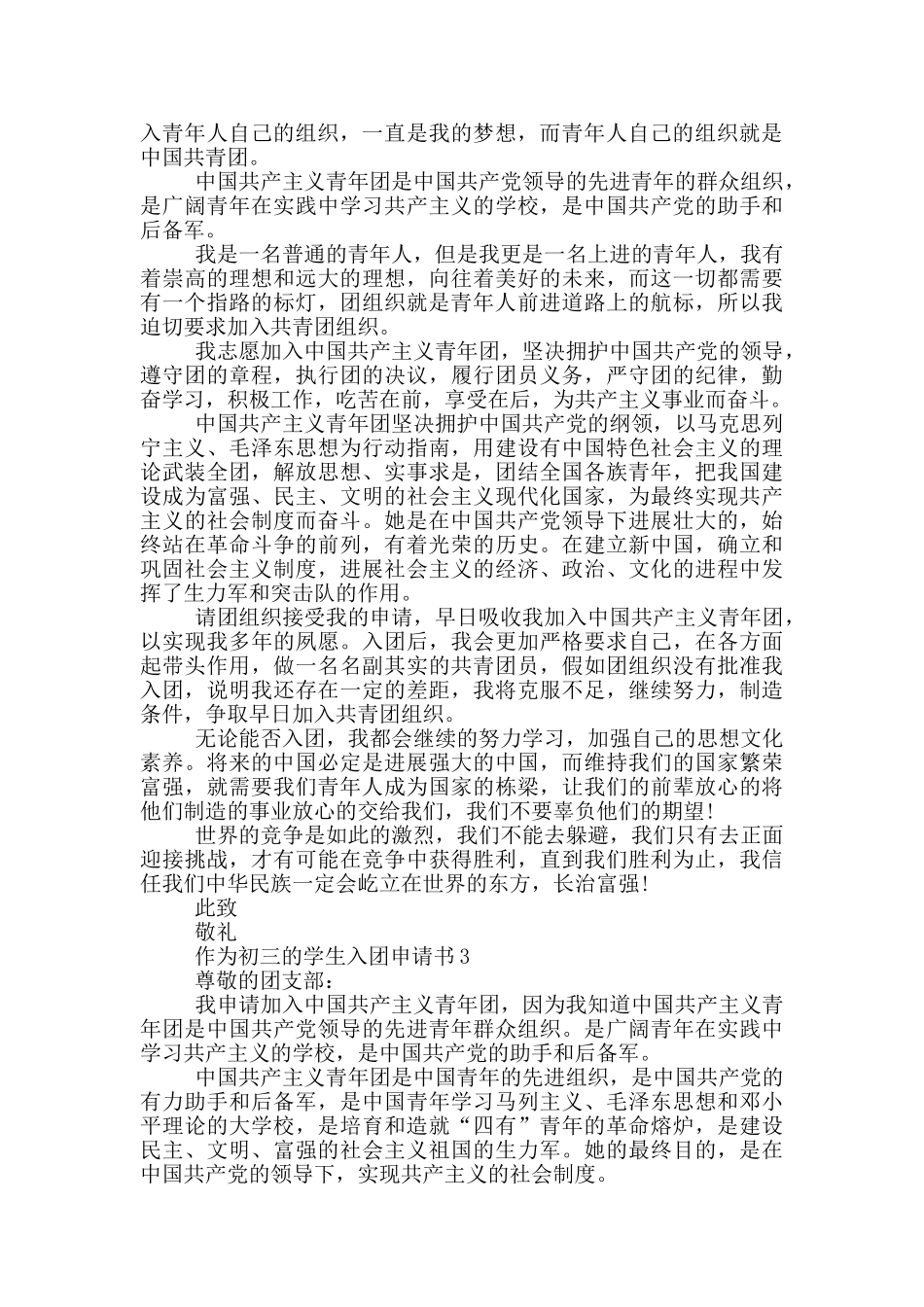 入青年人自己的组织，一直是我的梦想，而青年人自己的组织就是中国共青团。

中国共产主义青年团是中国共产党领导的先进青年的群众组织，是广阔青年在实践中学习共产主义的学校，是中国共产党的助手和后备军。

我是一名普通的青年人，但是我更是一名上进的青年人，我有着崇高的理想和远大的理想，向往着美好的未来，而这一切都需要有一个指路的标灯，团组织就是青年人前进道路上的航标，所以我迫切要求加入共青团组织。

我志愿加入中国共产主义青年团，坚决拥护中国共产党的领导，遵守团的章程，执行团的决议，履行团员义务，严守团的纪律，勤奋学习，积极工作，吃苦在前，享受在后，为共产主义事业而奋斗。

中国共产主义青年团坚决拥护中国共产党的纲领，以马克思列宁主义、毛泽东思想为行动指南，用建设有中国特色社会主义的理论武装全团，解放思想、实事求是，团结全国各族青年，把我国建设成为富强、民主、文明的社会主义现代化国家，为最终实现共产主义的社会制度而奋斗。她是在中国共产党领导下进展壮大的，始终站在革命斗争的前列，有着光荣的历史。在建立新中国，确立和巩固社会主义制度，进展社会主义的经济、政治、文化的进程中发挥了生力军和突击队的作用。

请团组织接受我的申请，早日吸收我加入中国共产主义青年团，以实现我多年的夙愿。入团后，我会更加严格要求自己，在各方面起带头作用，做一名名副其实的共青团员，假如团组织没有批准我入团，说明我还存在一定的差距，我将克服不足，继续努力，制造条件，争取早日加入共青团组织。

无论能否入团，我都会继续的努力学习，加强自己的思想文化素养。将来的中国必定是进展强大的中国，而维持我们的国家繁荣富强，就需要我们青年人成为国家的栋梁，让我们的前辈放心的将他们制造的事业放心的交给我们，我们不要辜负他们的期望!

世界的竞争是如此的激烈，我们不能去躲避，我们只有去正面迎接挑战，才有可能在竞争中获得胜利，直到我们胜利为止，我信任我们中华民族一定会屹立在世界的东方，长治富强!

此致

敬礼

作为初三的学生入团申请书3

尊敬的团支部：

我申请加入中国共产主义青年团，因为我知道中国共产主义青年团是中国共产党领导的先进青年群众组织。是广阔青年在实践中学习共产主义的学校，是中国共产党的助手和后备军。

中国共产主义青年团是中国青年的先进组织，是中国共产党的有力助手和后备军，是中国青年学习马列主义、毛泽东思想和邓小平理论的大学校，是培育和造就“四有”青年的革命熔炉，是建设民主、文明、富强的社会主义祖国的生力军。她的最终目的，是在中国共产党的领导下，实现共产主义的社会制度。